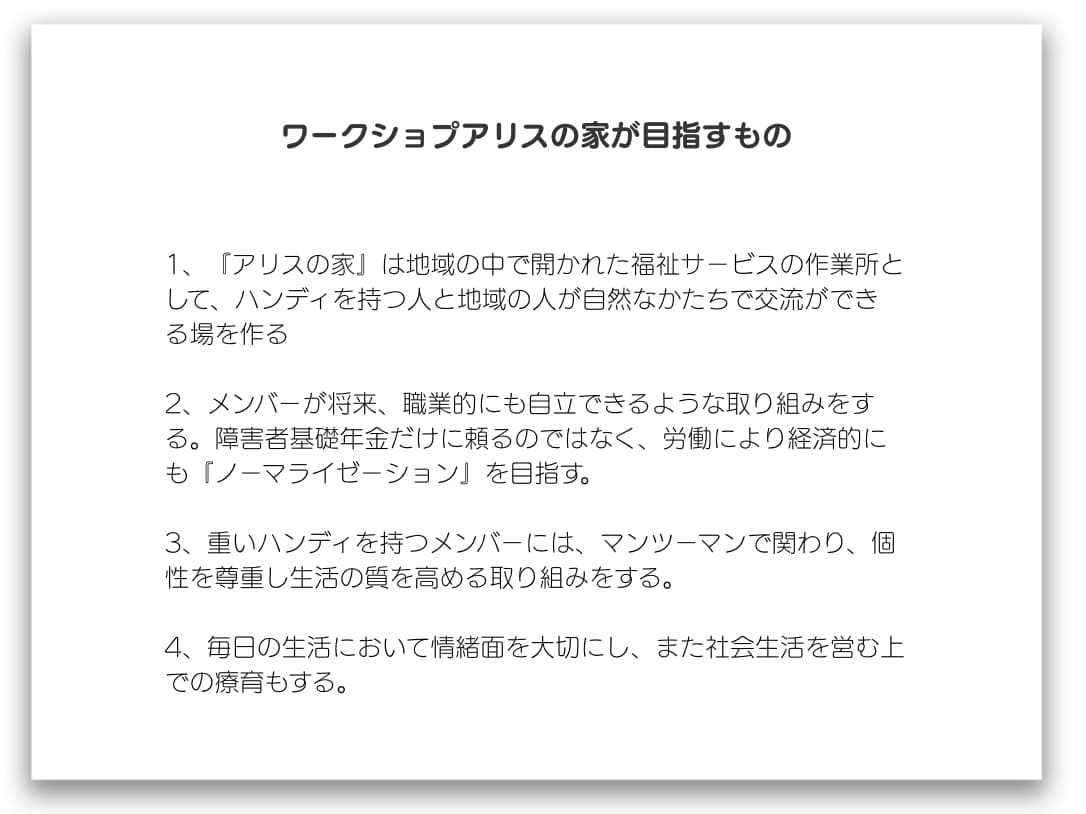 ワークショプアリスの家が目指すもの

1、『アリスの家』は地域の中で開かれた福祉サービスの作業所として、ハンディを持つ人と地域の人が自然なかたちで交流ができる場を作る

2、メンバーが将来、職業的にも自立できるような取り組みをする。障害者基礎年金だけに頼るのではなく、労働により経済的にも『ノーマライゼーション』を目指す。

3、重いハンディを持つメンバーには、マンツーマンで関わり、個性を尊重し生活の質を高める取り組みをする。

4、毎日の生活において情緒面を大切にし、また社会生活を営む上での療育もする。